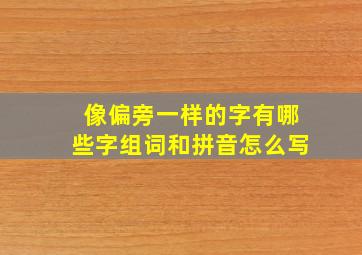 像偏旁一样的字有哪些字组词和拼音怎么写